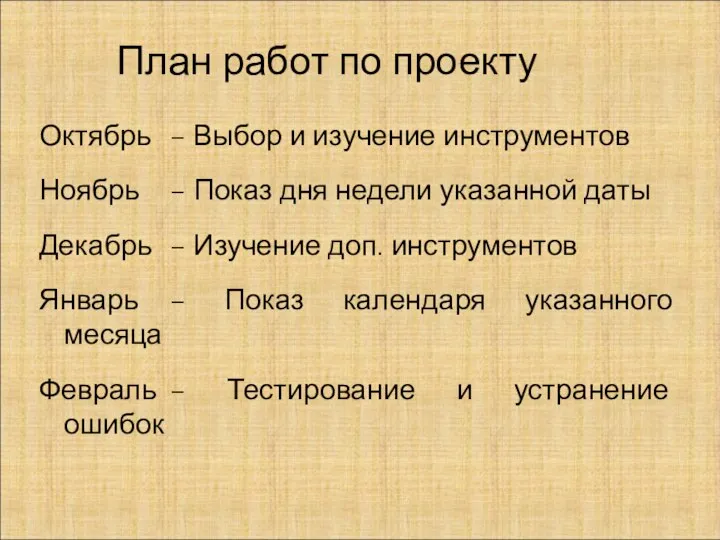 План работ по проекту

Октябрь – Выбор и изучение инструментов

Ноябрь – Показ дня недели указанной даты

Декабрь – Изучение доп. инструментов

Январь – Показ календаря указанного месяца

Февраль – Тестирование и устранение ошибок